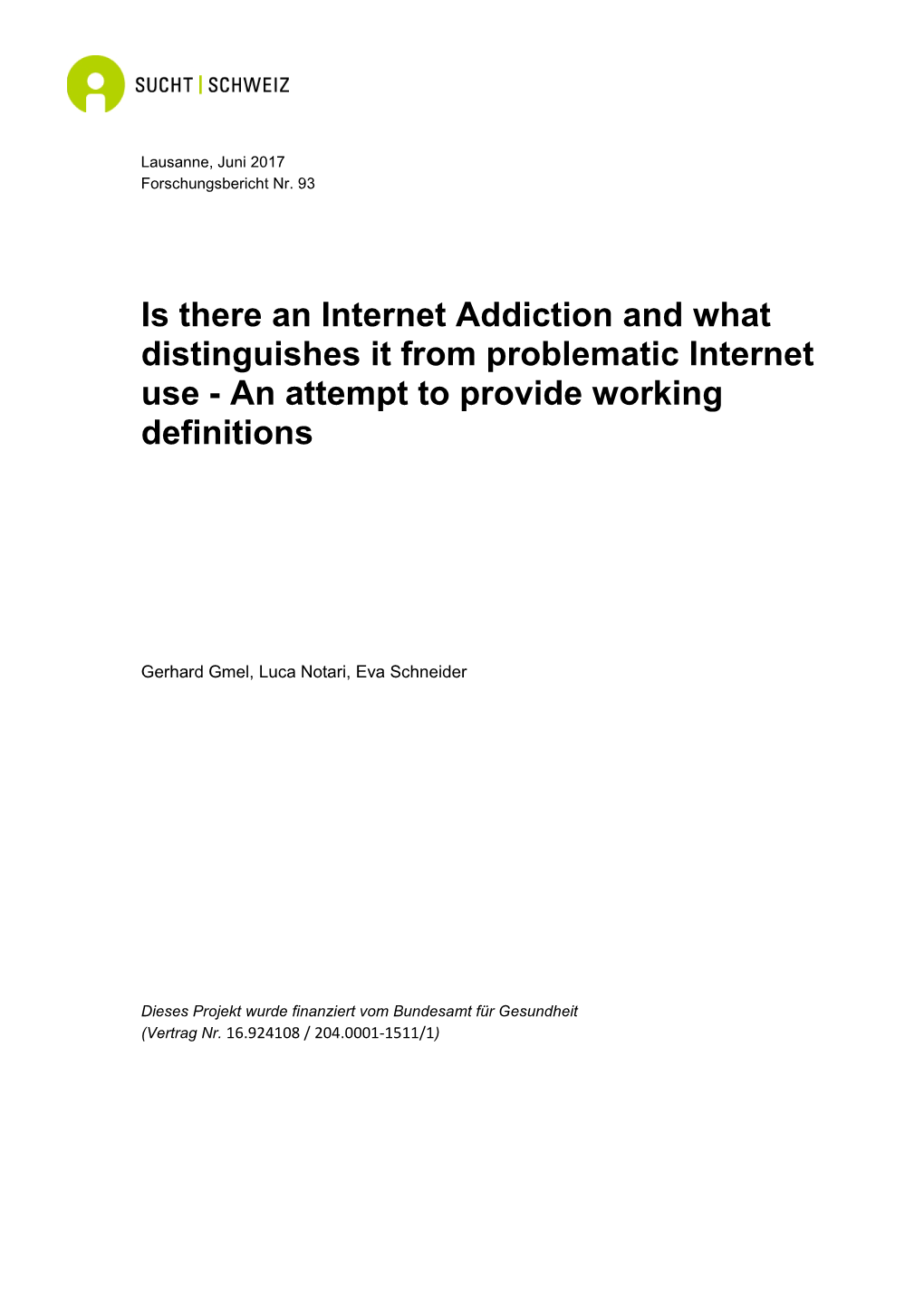 SUCHT | SCHWEIZ

Lausanne, Juni 2017
Forschungsbericht Nr. 93

Is there an Internet Addiction and what distinguishes it from problematic Internet use - An attempt to provide working definitions

Gerhard Gmel, Luca Notari, Eva Schneider

Dieses Projekt wurde finanziert vom Bundesamt für Gesundheit (Vertrag Nr. 16.924108 / 204.0001-1511/1)